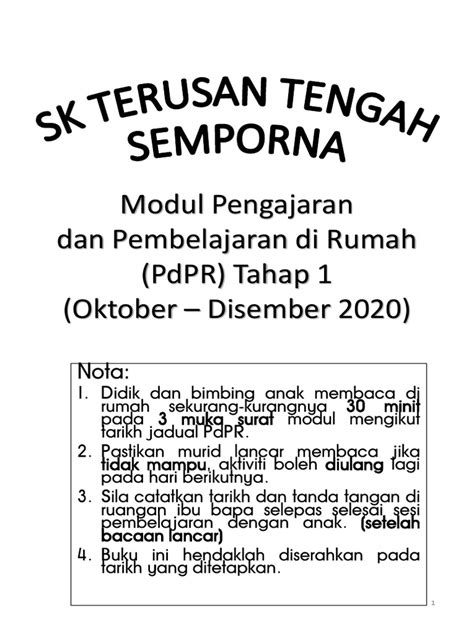 SK TERUSAN TENGAH SEMPORNA

Modul Pengajaran dan Pembelajaran di Rumah (PdPR) Tahap 1 (Oktober – Disember 2020)

Nota:
1. Didik dan bimbing anak membaca di rumah sekurang-kurangnya 30 minit pada 3 muka surat modul mengikut tarikh jadual PdPR.
2. Pastikan murid lancar membaca jika tidak mampu, aktiviti boleh diulang lagi pada hari berikutnya.
3. Sila catatkan tarikh dan tanda tangan di ruangan ibu bapa selepas selesai sesi pembelajaran dengan anak. (setelah bacaan lancar)
4. Buku ini hendaklah diserahkan pada tarikh yang ditetapkan.

1